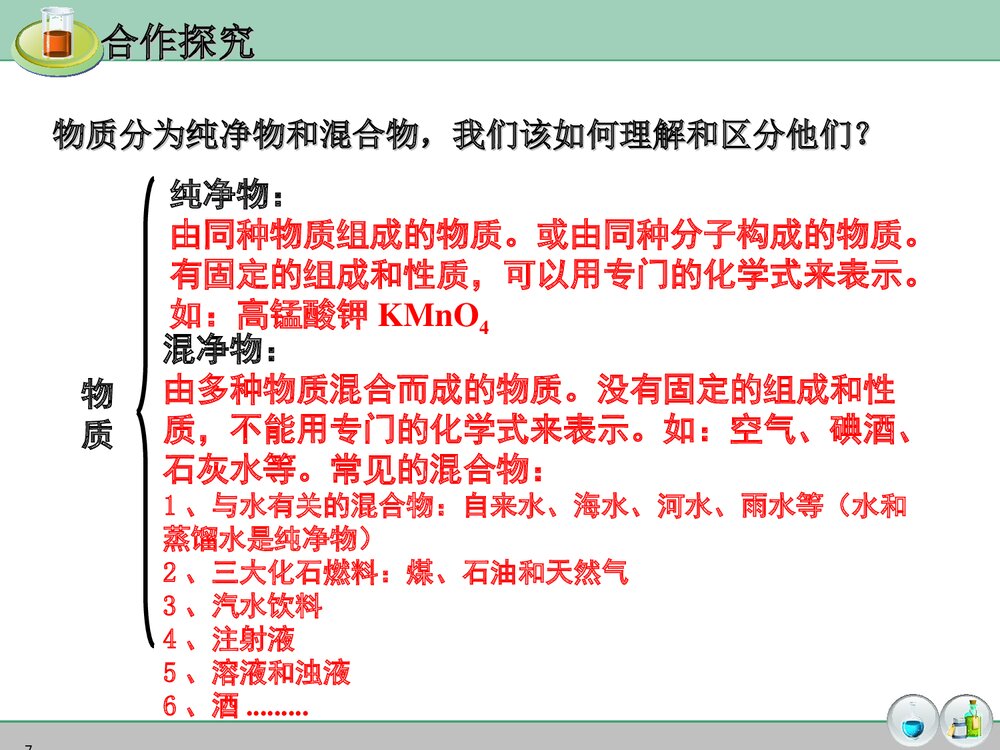 合作探究

物质分为纯净物和混合物，我们该如何理解和区分他们？

物质

纯净物：
由同种物质组成的物质。或由同种分子构成的物质。有固定的组成和性质，可以用专门的化学式来表示。如：高锰酸钾 $KMnO_4$

混净物：
由多种物质混合而成的物质。没有固定的组成和性质，不能用专门的化学式来表示。如：空气、碘酒、石灰水等。常见的混合物：
1、与水有关的混合物：自来水、海水、河水、雨水等（水和蒸馏水是纯净物）
2、三大化石燃料：煤、石油和天然气
3、汽水饮料
4、注射液
5、溶液和浊液
6、酒………

7